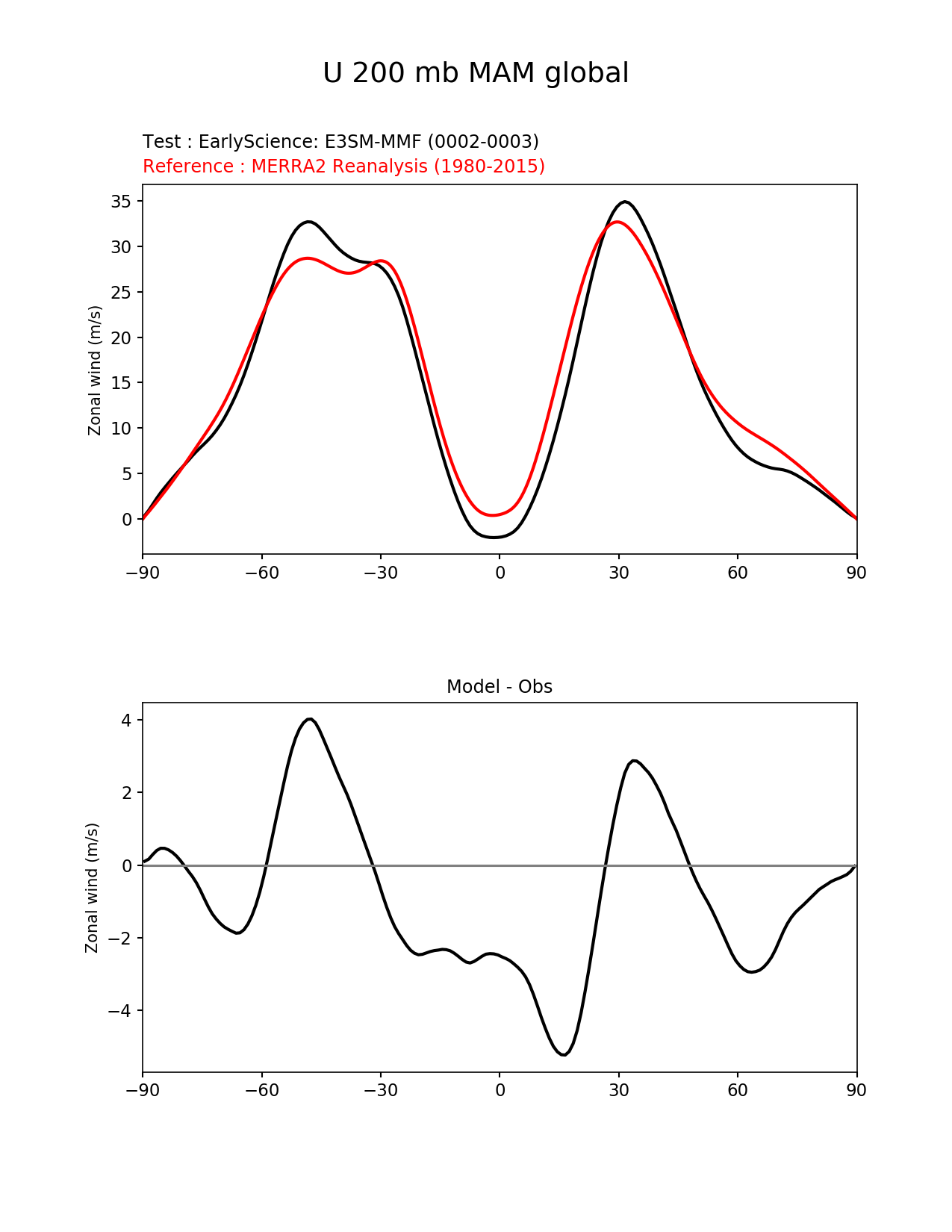 U 200 mb MAM global

Test : EarlyScience: E3SM-MMF (0002-0003)
Reference : MERRA2 Reanalysis (1980-2015)

Zonal wind (m/s)

35
30
25
20
15
10
5
0

−90 −60 −30 0 30 60 90

Model - Obs

Zonal wind (m/s)

4
2
0
−2
−4

−90 −60 −30 0 30 60 90